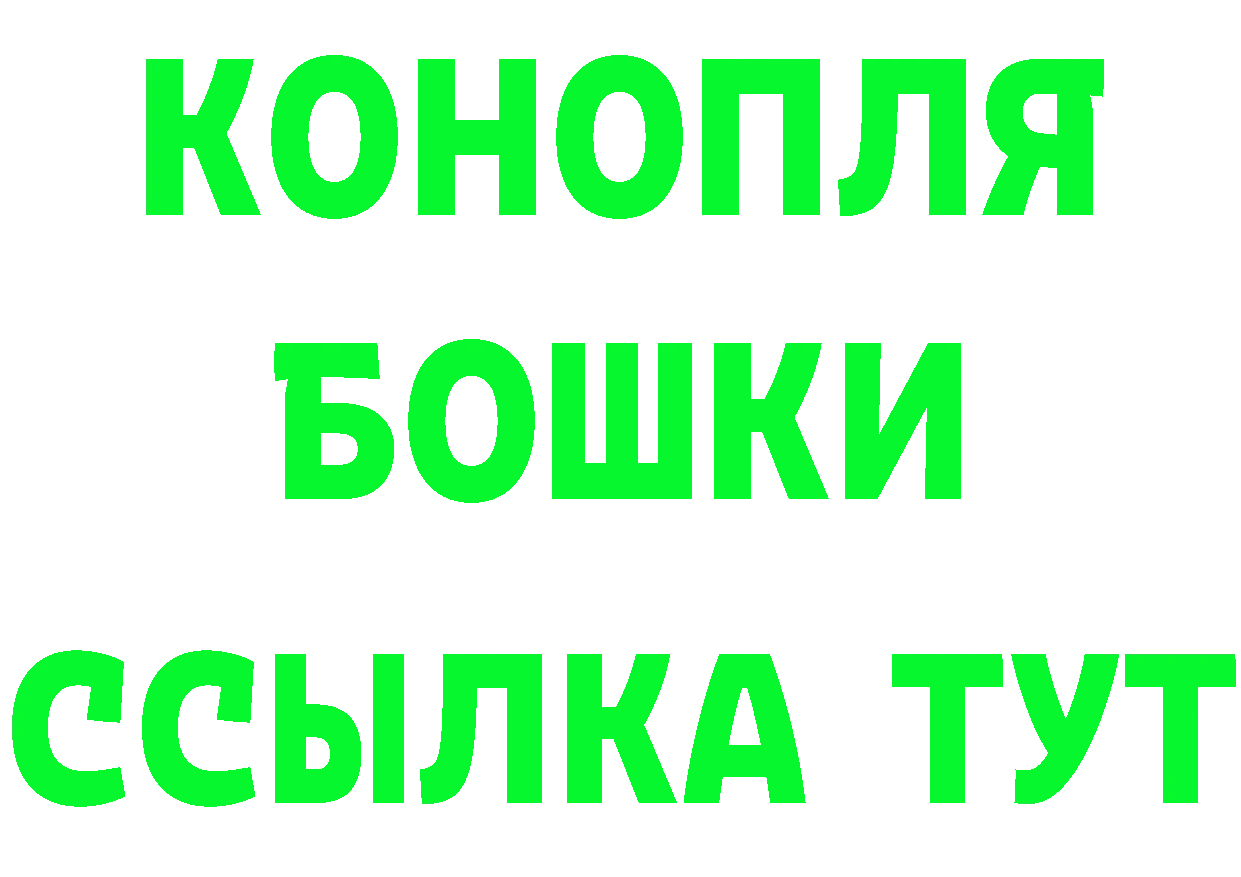 КОНОПЛЯ
БОШКИ
ССЫЛКА ТУТ